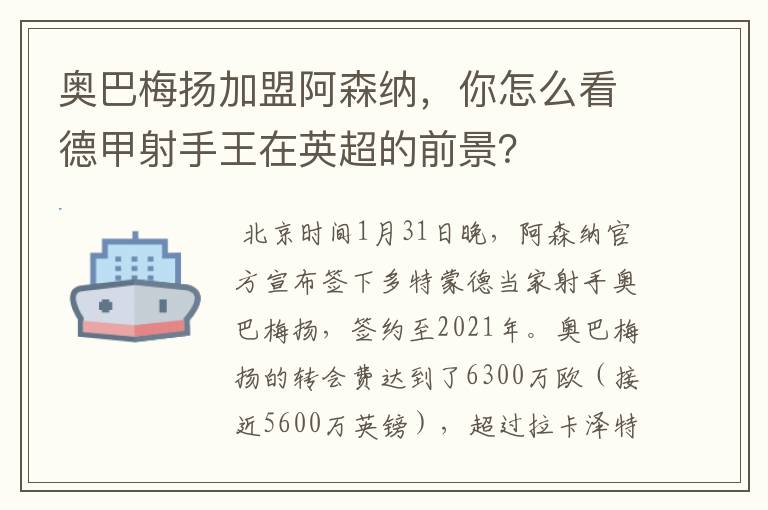 奥巴梅扬加盟阿森纳，你怎么看德甲射手王在英超的前景?

北京时间1月31日晚，阿森纳官方宣布签下多特蒙德当家射手奥巴梅扬，签约至2021年。奥巴梅扬的转会费达到了6300万欧（接近5600万英镑），超过拉卡泽特